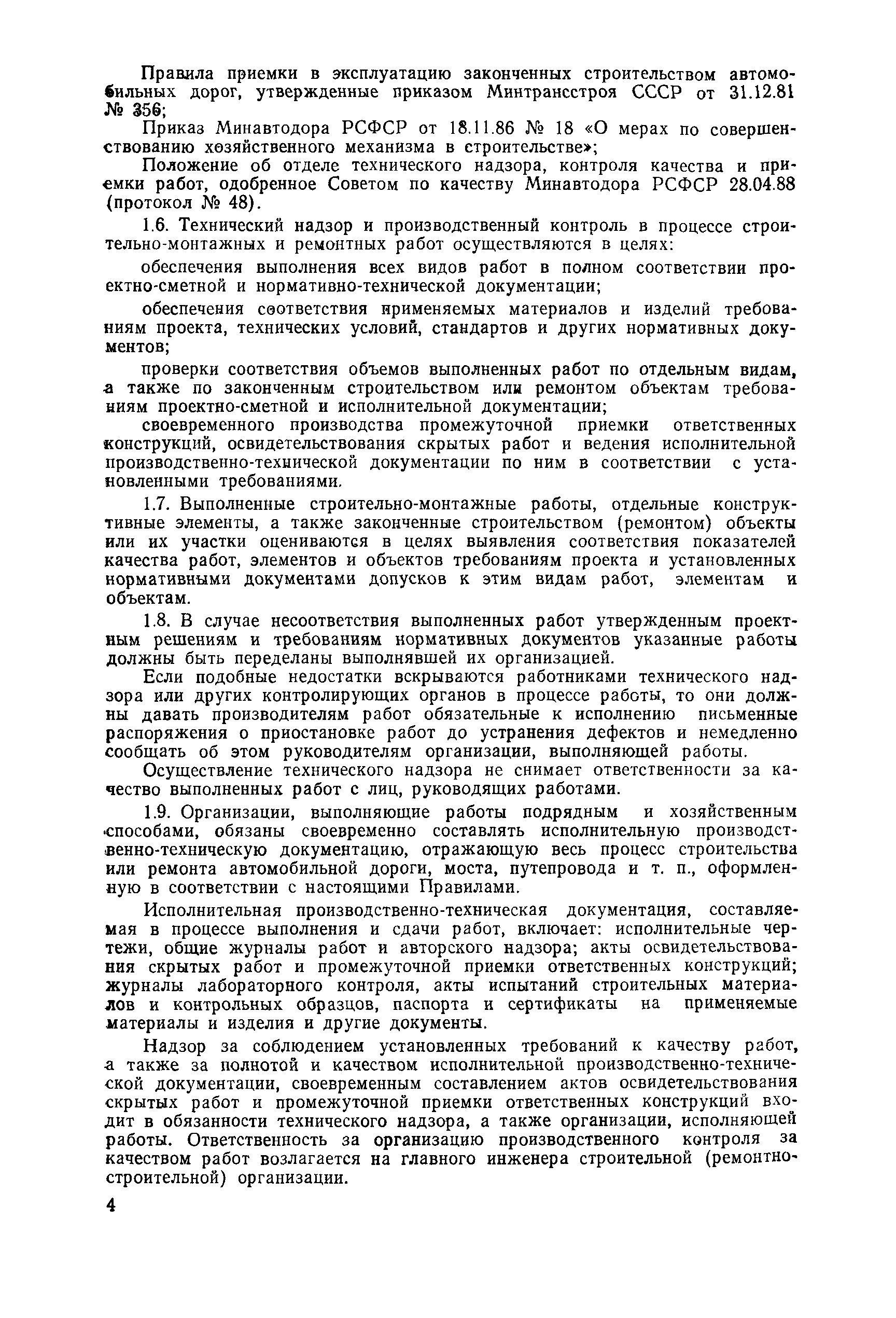 Правила приемки в эксплуатацию законченных строительством автомобильных дорог, утвержденные приказом Минтрансстроя СССР от 31.12.81 № 356;

Приказ Минавтодора РСФСР от 18.11.86 № 18 «О мерах по совершенствованию хозяйственного механизма в строительстве»;

Положение об отделе технического надзора, контроля качества и приемки работ, одобренное Советом по качеству Минавтодора РСФСР 28.04.88 (протокол № 48).

1.6. Технический надзор и производственный контроль в процессе строительно-монтажных и ремонтных работ осуществляются в целях:

обеспечения выполнения всех видов работ в полном соответствии проектно-сметной и нормативно-технической документации;

обеспечения соответствия применяемых материалов и изделий требованиям проекта, технических условий, стандартов и других нормативных документов;

проверки соответствия объемов выполненных работ по отдельным видам, а также по законченным строительством или ремонтом объектам требованиям проектно-сметной и исполнительной документации;

своевременного производства промежуточной приемки ответственных конструкций, освидетельствования скрытых работ и ведения исполнительной производственно-технической документации по ним в соответствии с установленными требованиями.

1.7. Выполненные строительно-монтажные работы, отдельные конструктивные элементы, а также законченные строительством (ремонтом) объекты или их участки оцениваются в целях выявления соответствия показателей качества работ, элементов и объектов требованиям проекта и установленных нормативными документами допусков к этим видам работ, элементам и объектам.

1.8. В случае несоответствия выполненных работ утвержденным проектным решениям и требованиям нормативных документов указанные работы должны быть переделаны выполнявшей их организацией.

Если подобные недостатки вскрываются работниками технического надзора или других контролирующих органов в процессе работы, то они должны давать производителям работ обязательные к исполнению письменные распоряжения о приостановке работ до устранения дефектов и немедленно сообщать об этом руководителям организации, выполняющей работы.

Осуществление технического надзора не снимает ответственности за качество выполненных работ с лиц, руководящих работами.

1.9. Организации, выполняющие работы подрядным и хозяйственным способами, обязаны своевременно составлять исполнительную производственно-техническую документацию, отражающую весь процесс строительства или ремонта автомобильной дороги, моста, путепровода и т. п., оформленную в соответствии с настоящими Правилами.

Исполнительная производственно-техническая документация, составляемая в процессе выполнения и сдачи работ, включает: исполнительные чертежи, общие журналы работ и авторского надзора; акты освидетельствования скрытых работ и промежуточной приемки ответственных конструкций; журналы лабораторного контроля, акты испытаний строительных материалов и контрольных образцов, паспорта и сертификаты на применяемые материалы и изделия и другие документы.

Надзор за соблюдением установленных требований к качеству работ, а также за полнотой и качеством исполнительной производственно-технической документации, своевременным составлением актов освидетельствования скрытых работ и промежуточной приемки ответственных конструкций входит в обязанности технического надзора, а также организации, исполняющей работы. Ответственность за организацию производственного контроля за качеством работ возлагается на главного инженера строительной (ремонтно-строительной) организации.

4